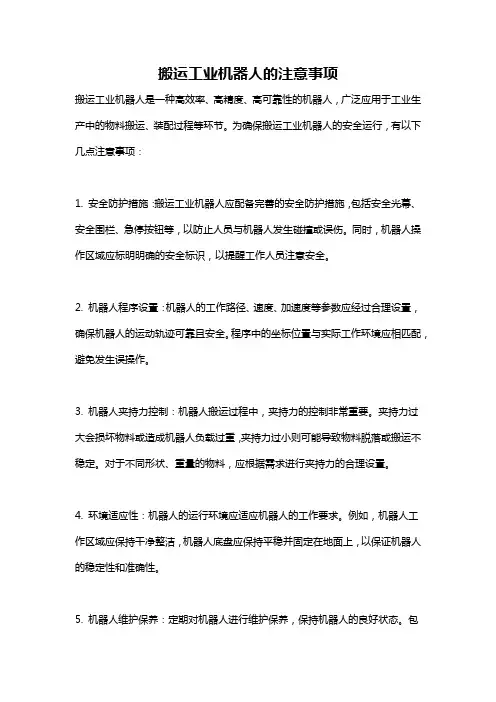 搬运工业机器人的注意事项

搬运工业机器人是一种高效率、高精度、高可靠性的机器人，广泛应用于工业生产中的物料搬运、装配过程等环节。为确保搬运工业机器人的安全运行，有以下几点注意事项：

1. 安全防护措施：搬运工业机器人应配备完善的安全防护措施，包括安全光幕、安全围栏、急停按钮等，以防止人员与机器人发生碰撞或误伤。同时，机器人操作区域应标明明确的安全标识，以提醒工作人员注意安全。

2. 机器人程序设置：机器人的工作路径、速度、加速度等参数应经过合理设置，确保机器人的运动轨迹可靠且安全。程序中的坐标位置与实际工作环境应相匹配，避免发生误操作。

3. 机器人夹持力控制：机器人搬运过程中，夹持力的控制非常重要。夹持力过大会损坏物料或造成机器人负载过重，夹持力过小则可能导致物料脱落或搬运不稳定。对于不同形状、重量的物料，应根据需求进行夹持力的合理设置。

4. 环境适应性：机器人的运行环境应适应机器人的工作要求。例如，机器人工作区域应保持干净整洁，机器人底盘应保持平稳并固定在地面上，以保证机器人的稳定性和准确性。

5. 机器人维护保养：定期对机器人进行维护保养，保持机器人的良好状态。包